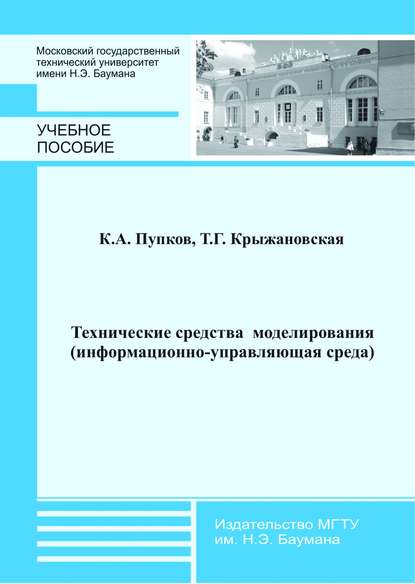 Московский государственный технический университет имени Н.Э. Баумана

УЧЕБНОЕ ПОСОБИЕ

К.А. Пупков, Т.Г. Крыжановская

Технические средства моделирования (информационно-управляющая среда)

Издательство МГТУ им. Н.Э. Баумана